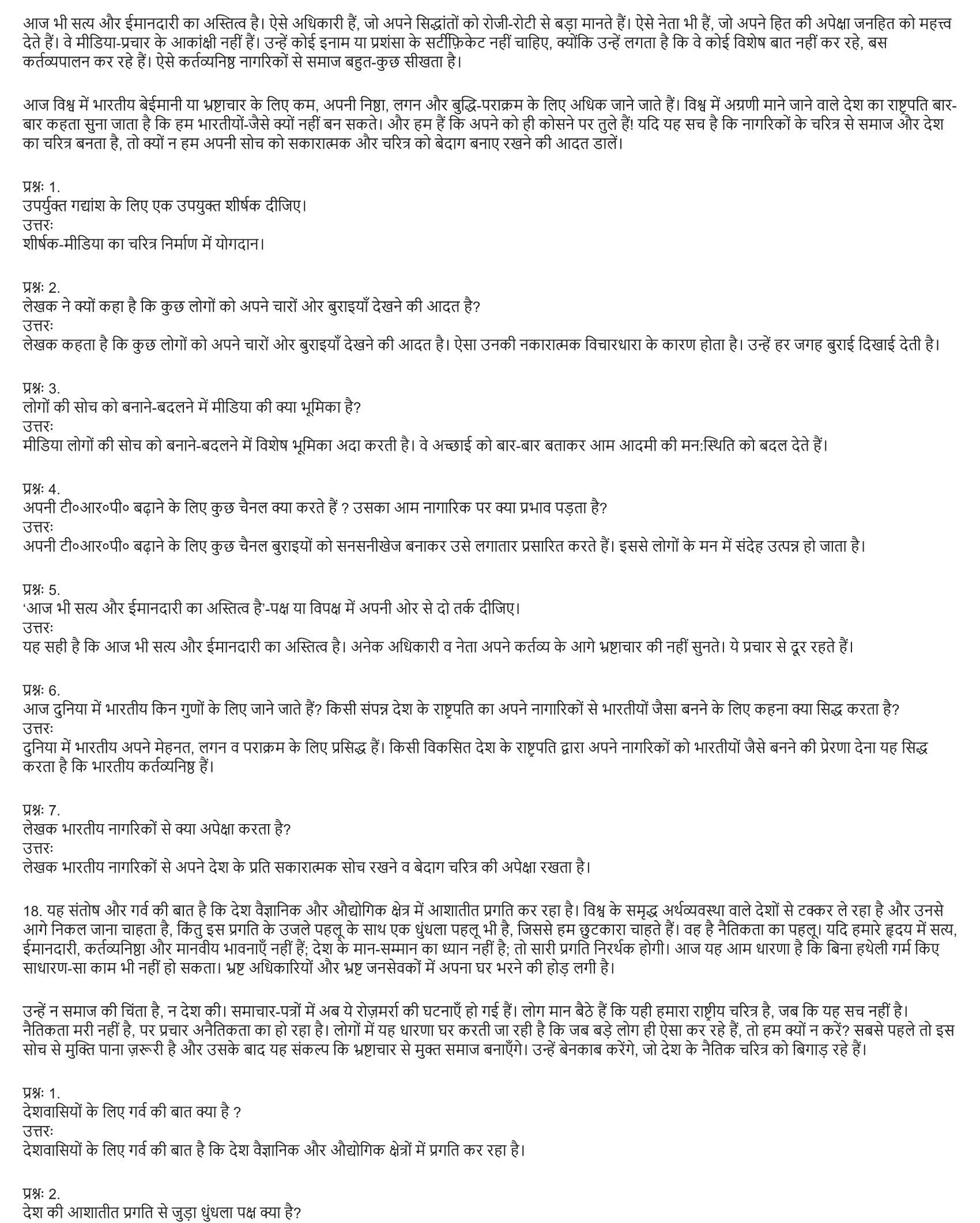 आज भी सत्य और ईमानदारी का अस्तित्व है। ऐसे अधिकारी हैं, जो अपने सिद्धांतों को रोजी-रोटी से बड़ा मानते हैं। ऐसे नेता भी हैं, जो अपने हित की अपेक्षा जनहित को महत्त्व देते हैं। वे मीडिया-प्रचार के आकांक्षी नहीं हैं। उन्हें कोई इनाम या प्रशंसा के सर्टीफ़िकेट नहीं चाहिए, क्योंकि उन्हें लगता है कि वे कोई विशेष बात नहीं कर रहे, बस कर्तव्यपालन कर रहे हैं। ऐसे कर्तव्यनिष्ठ नागरिकों से समाज बहुत-कुछ सीखता है।

आज विश्व में भारतीय बेईमानी या भ्रष्टाचार के लिए कम, अपनी निष्ठा, लगन और बुद्धि-पराक्रम के लिए अधिक जाने जाते हैं। विश्व में अग्रणी माने जाने वाले देश का राष्ट्रपति बार-बार कहता सुना जाता है कि हम भारतीयों-जैसे क्यों नहीं बन सकते। और हम हैं कि अपने को ही कोसने पर तुले हैं! यदि यह सच है कि नागरिकों के चरित्र से समाज और देश का चरित्र बनता है, तो क्यों न हम अपनी सोच को सकारात्मक और चरित्र को बेदाग बनाए रखने की आदत डालें।

प्रश्नः 1.
उपर्युक्त गद्यांश के लिए एक उपयुक्त शीर्षक दीजिए।
उत्तरः
शीर्षक-मीडिया का चरित्र निर्माण में योगदान।

प्रश्नः 2.
लेखक ने क्यों कहा है कि कुछ लोगों को अपने चारों ओर बुराइयाँ देखने की आदत है?
उत्तरः
लेखक कहता है कि कुछ लोगों को अपने चारों ओर बुराइयाँ देखने की आदत है। ऐसा उनकी नकारात्मक विचारधारा के कारण होता है। उन्हें हर जगह बुराई दिखाई देती है।

प्रश्नः 3.
लोगों की सोच को बनाने-बदलने में मीडिया की क्या भूमिका है?
उत्तरः
मीडिया लोगों की सोच को बनाने-बदलने में विशेष भूमिका अदा करती है। वे अच्छाई को बार-बार बताकर आम आदमी की मन:स्थिति को बदल देते हैं।

प्रश्नः 4.
अपनी टी०आर०पी० बढ़ाने के लिए कुछ चैनल क्या करते हैं ? उसका आम नागारिक पर क्या प्रभाव पड़ता है?
उत्तरः
अपनी टी०आर०पी० बढ़ाने के लिए कुछ चैनल बुराइयों को सनसनीखेज बनाकर उसे लगातार प्रसारित करते हैं। इससे लोगों के मन में संदेह उत्पन्न हो जाता है।

प्रश्नः 5.
'आज भी सत्य और ईमानदारी का अस्तित्व है'-पक्ष या विपक्ष में अपनी ओर से दो तर्क दीजिए।
उत्तरः
यह सही है कि आज भी सत्य और ईमानदारी का अस्तित्व है। अनेक अधिकारी व नेता अपने कर्तव्य के आगे भ्रष्टाचार की नहीं सुनते। ये प्रचार से दूर रहते हैं।

प्रश्नः 6.
आज दुनिया में भारतीय किन गुणों के लिए जाने जाते हैं? किसी संपन्न देश के राष्ट्रपति का अपने नागारिकों से भारतीयों जैसा बनने के लिए कहना क्या सिद्ध करता है?
उत्तरः
दुनिया में भारतीय अपने मेहनत, लगन व पराक्रम के लिए प्रसिद्ध हैं। किसी विकसित देश के राष्ट्रपति द्वारा अपने नागरिकों को भारतीयों जैसे बनने की प्रेरणा देना यह सिद्ध करता है कि भारतीय कर्तव्यनिष्ठ हैं।

प्रश्नः 7.
लेखक भारतीय नागरिकों से क्या अपेक्षा करता है?
उत्तरः
लेखक भारतीय नागरिकों से अपने देश के प्रति सकारात्मक सोच रखने व बेदाग चरित्र की अपेक्षा रखता है।

18. यह संतोष और गर्व की बात है कि देश वैज्ञानिक और औद्योगिक क्षेत्र में आशातीत प्रगति कर रहा है। विश्व के समृद्ध अर्थव्यवस्था वाले देशों से टक्कर ले रहा है और उनसे आगे निकल जाना चाहता है, किंतु इस प्रगति के उजले पहलू के साथ एक धुंधला पहलू भी है, जिससे हम छुटकारा चाहते हैं। वह है नैतिकता का पहलू। यदि हमारे हृदय में सत्य, ईमानदारी, कर्तव्यनिष्ठा और मानवीय भावनाएँ नहीं हैं; देश के मान-सम्मान का ध्यान नहीं है; तो सारी प्रगति निरर्थक होगी। आज यह आम धारणा है कि बिना हथेली गर्म किए साधारण-सा काम भी नहीं हो सकता। भ्रष्ट अधिकारियों और भ्रष्ट जनसेवकों में अपना घर भरने की होड़ लगी है।

उन्हें न समाज की चिंता है, न देश की। समाचार-पत्रों में अब ये रोज़मर्रा की घटनाएँ हो गई हैं। लोग मान बैठे हैं कि यही हमारा राष्ट्रीय चरित्र है, जब कि यह सच नहीं है। नैतिकता मरी नहीं है, पर प्रचार अनैतिकता का हो रहा है। लोगों में यह धारणा घर करती जा रही है कि जब बड़े लोग ही ऐसा कर रहे हैं, तो हम क्यों न करें? सबसे पहले तो इस सोच से मुक्ति पाना ज़रूरी है और उसके बाद यह संकल्प कि भ्रष्टाचार से मुक्त समाज बनाएँगे। उन्हें बेनकाब करेंगे, जो देश के नैतिक चरित्र को बिगाड़ रहे हैं।

प्रश्नः 1.
देशवासियों के लिए गर्व की बात क्या है ?
उत्तरः
देशवासियों के लिए गर्व की बात है कि देश वैज्ञानिक और औद्योगिक क्षेत्रों में प्रगति कर रहा है।

प्रश्नः 2.
देश की आशातीत प्रगति से जुड़ा धुंधला पक्ष क्या है?